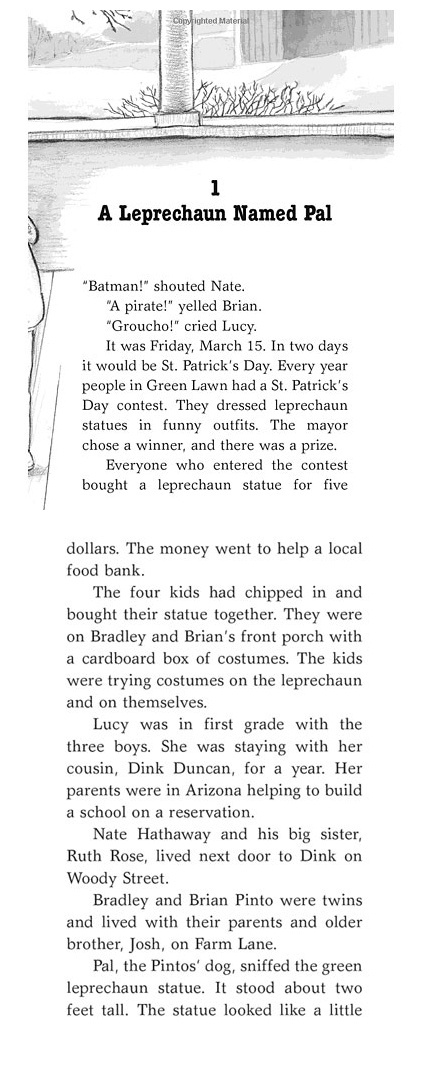 Copyrighted Material

1
A Leprechaun Named Pal

"Batman!" shouted Nate.

"A pirate!" yelled Brian.

"Groucho!" cried Lucy.

It was Friday, March 15. In two days it would be St. Patrick's Day. Every year people in Green Lawn had a St. Patrick's Day contest. They dressed leprechaun statues in funny outfits. The mayor chose a winner, and there was a prize.

Everyone who entered the contest bought a leprechaun statue for five dollars. The money went to help a local food bank.

The four kids had chipped in and bought their statue together. They were on Bradley and Brian's front porch with a cardboard box of costumes. The kids were trying costumes on the leprechaun and on themselves.

Lucy was in first grade with the three boys. She was staying with her cousin, Dink Duncan, for a year. Her parents were in Arizona helping to build a school on a reservation.

Nate Hathaway and his big sister, Ruth Rose, lived next door to Dink on Woody Street.

Bradley and Brian Pinto were twins and lived with their parents and older brother, Josh, on Farm Lane.

Pal, the Pintos' dog, sniffed the green leprechaun statue. It stood about two feet tall. The statue looked like a little